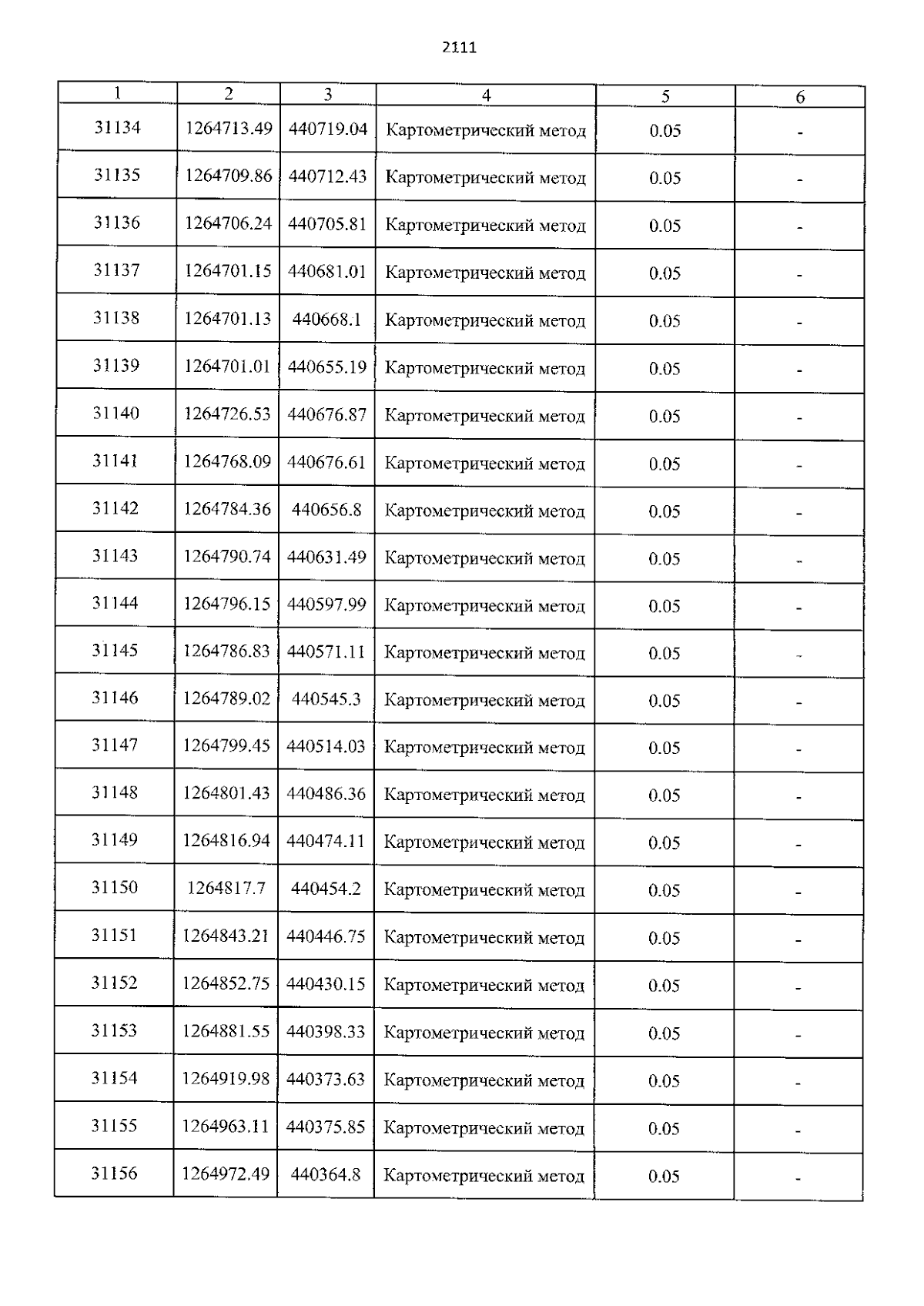 2111

| 1 | 2 | 3 | 4 | 5 | 6 |
|---|---|---|---|---|---|
| 31134 | 1264713.49 | 440719.04 | Картометрический метод | 0.05 | - |
| 31135 | 1264709.86 | 440712.43 | Картометрический метод | 0.05 | - |
| 31136 | 1264706.24 | 440705.81 | Картометрический метод | 0.05 | - |
| 31137 | 1264701.15 | 440681.01 | Картометрический метод | 0.05 | - |
| 31138 | 1264701.13 | 440668.1 | Картометрический метод | 0.05 | - |
| 31139 | 1264701.01 | 440655.19 | Картометрический метод | 0.05 | - |
| 31140 | 1264726.53 | 440676.87 | Картометрический метод | 0.05 | - |
| 31141 | 1264768.09 | 440676.61 | Картометрический метод | 0.05 | - |
| 31142 | 1264784.36 | 440656.8 | Картометрический метод | 0.05 | - |
| 31143 | 1264790.74 | 440631.49 | Картометрический метод | 0.05 | - |
| 31144 | 1264796.15 | 440597.99 | Картометрический метод | 0.05 | - |
| 31145 | 1264786.83 | 440571.11 | Картометрический метод | 0.05 | - |
| 31146 | 1264789.02 | 440545.3 | Картометрический метод | 0.05 | - |
| 31147 | 1264799.45 | 440514.03 | Картометрический метод | 0.05 | - |
| 31148 | 1264801.43 | 440486.36 | Картометрический метод | 0.05 | - |
| 31149 | 1264816.94 | 440474.11 | Картометрический метод | 0.05 | - |
| 31150 | 1264817.7 | 440454.2 | Картометрический метод | 0.05 | - |
| 31151 | 1264843.21 | 440446.75 | Картометрический метод | 0.05 | - |
| 31152 | 1264852.75 | 440430.15 | Картометрический метод | 0.05 | - |
| 31153 | 1264881.55 | 440398.33 | Картометрический метод | 0.05 | - |
| 31154 | 1264919.98 | 440373.63 | Картометрический метод | 0.05 | - |
| 31155 | 1264963.11 | 440375.85 | Картометрический метод | 0.05 | - |
| 31156 | 1264972.49 | 440364.8 | Картометрический метод | 0.05 | - |